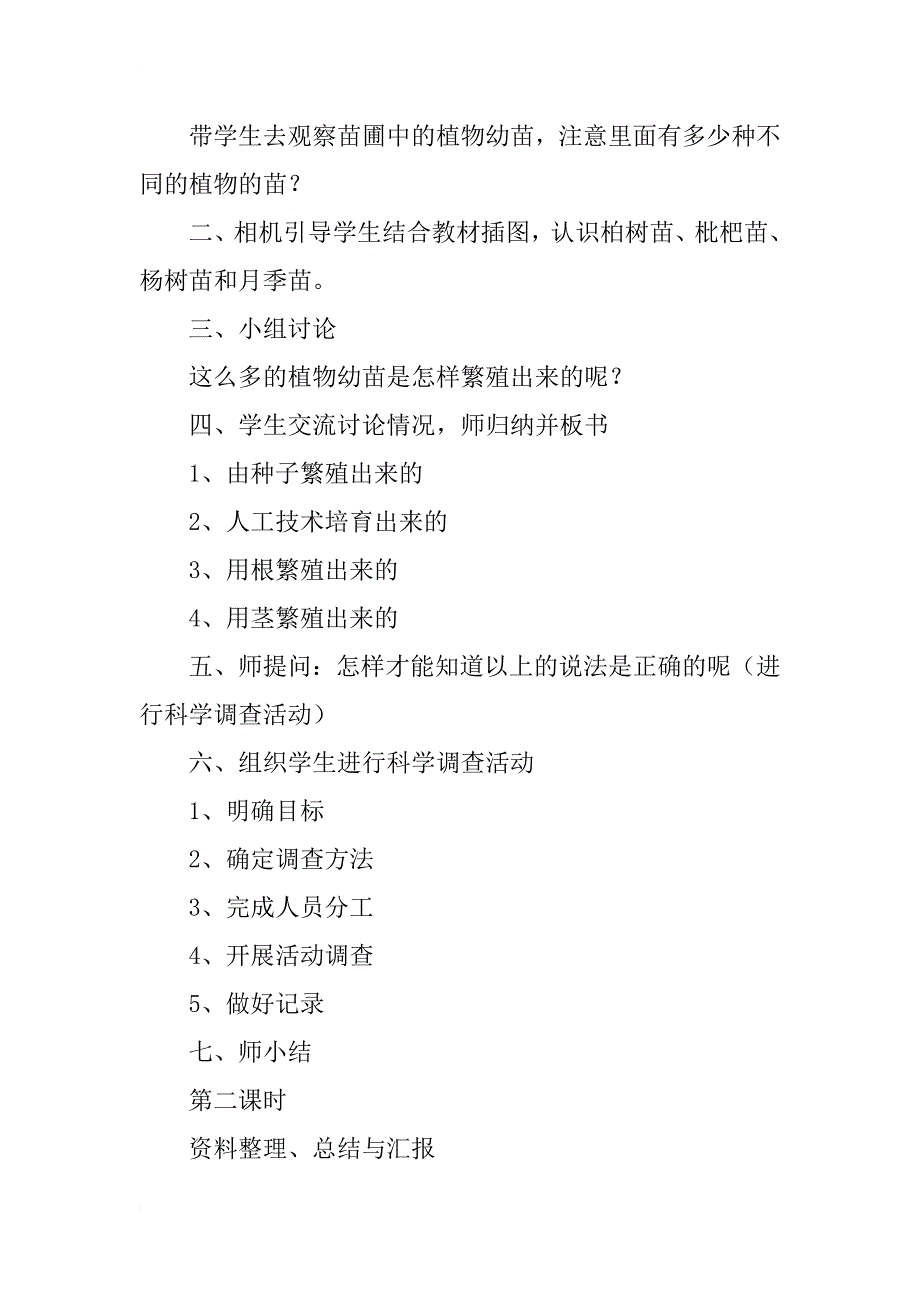 带学生去观察苗圃中的植物幼苗，注意里面有多少种不同的植物的苗？

二、相机引导学生结合教材插图，认识柏树苗、枇杷苗、杨树苗和月季苗。

三、小组讨论

这么多的植物幼苗是怎样繁殖出来的呢？

四、学生交流讨论情况，师归纳并板书

1、由种子繁殖出来的

2、人工技术培育出来的

3、用根繁殖出来的

4、用茎繁殖出来的

五、师提问：怎样才能知道以上的说法是正确的呢（进行科学调查活动）

六、组织学生进行科学调查活动

1、明确目标

2、确定调查方法

3、完成人员分工

4、开展活动调查

5、做好记录

七、师小结

第二课时

资料整理、总结与汇报